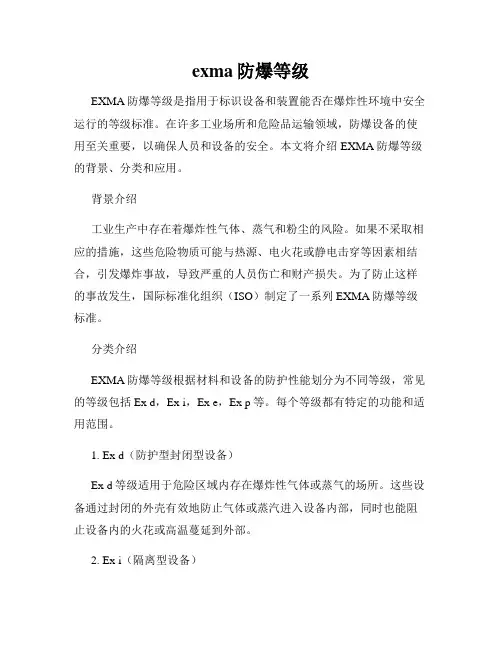 exma 防爆等级

EXMA 防爆等级是指用于标识设备和装置能否在爆炸性环境中安全运行的等级标准。在许多工业场所和危险品运输领域，防爆设备的使用至关重要，以确保人员和设备的安全。本文将介绍 EXMA 防爆等级的背景、分类和应用。

背景介绍

工业生产中存在着爆炸性气体、蒸气和粉尘的风险。如果不采取相应的措施，这些危险物质可能与热源、电火花或静电击穿等因素相结合，引发爆炸事故，导致严重的人员伤亡和财产损失。为了防止这样的事故发生，国际标准化组织（ISO）制定了一系列 EXMA 防爆等级标准。

分类介绍

EXMA 防爆等级根据材料和设备的防护性能划分为不同等级，常见的等级包括 Ex d，Ex i，Ex e，Ex p 等。每个等级都有特定的功能和适用范围。

1. Ex d（防护型封闭型设备）

Ex d 等级适用于危险区域内存在爆炸性气体或蒸气的场所。这些设备通过封闭的外壳有效地防止气体或蒸汽进入设备内部，同时也能阻止设备内的火花或高温蔓延到外部。

2. Ex i（隔离型设备）